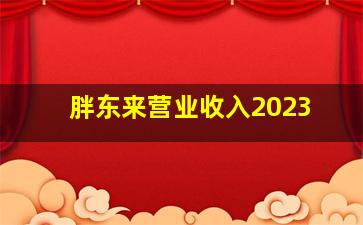 胖东来营业收入2023